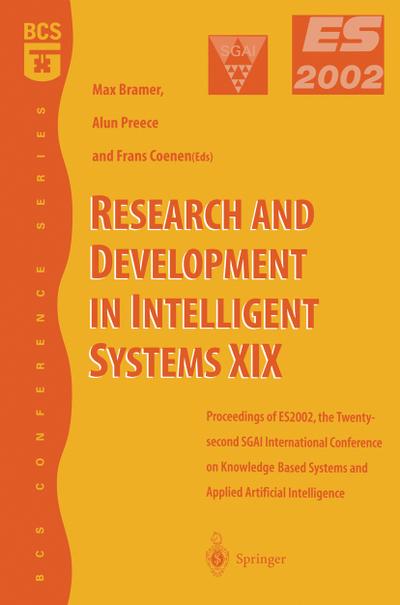 BCS

BCS CONFERENCE SERIES

SGAI

ES 2002

Max Bramer,

Alun Preece

and Frans Coenen(Eds)

RESEARCH AND DEVELOPMENT IN INTELLIGENT SYSTEMS XIX

Proceedings of ES2002, the Twenty-second SGAI International Conference on Knowledge Based Systems and Applied Artificial Intelligence

Springer